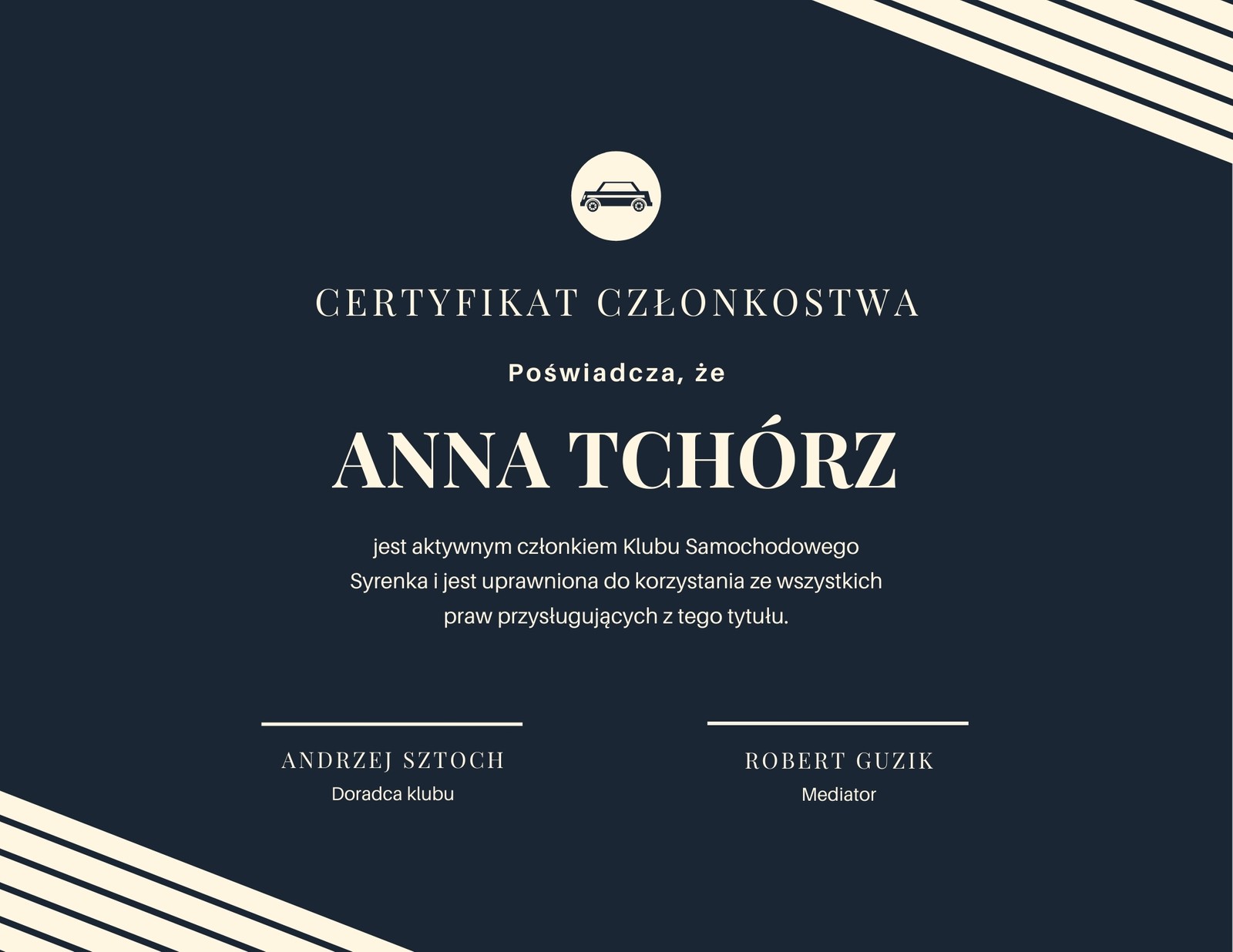 CERTYFIKAT CZŁONKOSTWA

Poświadcza, że

ANNA TCHÓRZ

jest aktywnym członkiem Klubu Samochodowego Syrenka i jest uprawniona do korzystania ze wszystkich praw przysługujących z tego tytułu.

ANDRZEJ SZTOCH
Doradca klubu

ROBERT GUZIK
Mediator